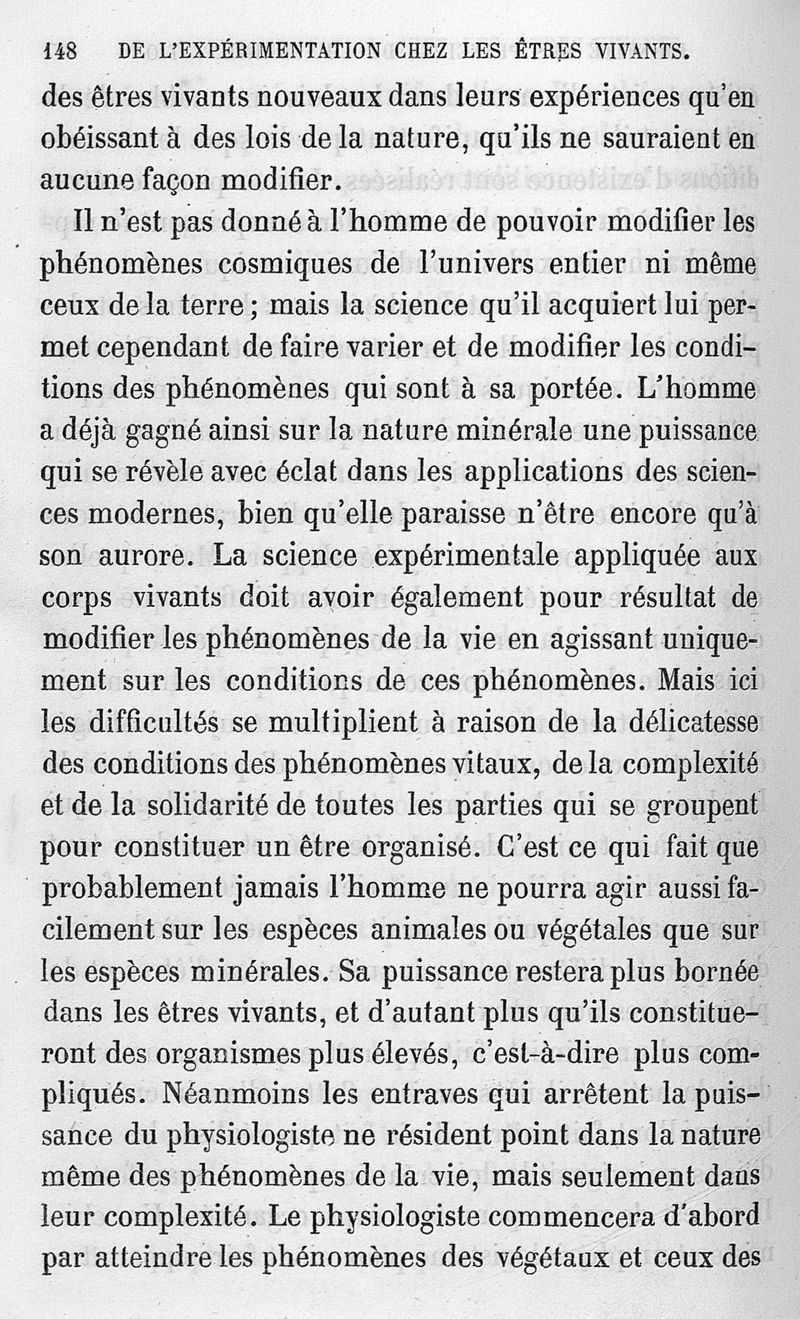 148 DE L'EXPÉRIMENTATION CHEZ LES ÊTRES VIVANTS.

des êtres vivants nouveaux dans leurs expériences qu'en obéissant à des lois de la nature, qu'ils ne sauraient en aucune façon modifier.

Il n'est pas donné à l'homme de pouvoir modifier les phénomènes cosmiques de l'univers entier ni même ceux de la terre ; mais la science qu'il acquiert lui permet cependant de faire varier et de modifier les conditions des phénomènes qui sont à sa portée. L'homme a déjà gagné ainsi sur la nature minérale une puissance qui se révèle avec éclat dans les applications des sciences modernes, bien qu'elle paraisse n'être encore qu'à son aurore. La science expérimentale appliquée aux corps vivants doit avoir également pour résultat de modifier les phénomènes de la vie en agissant uniquement sur les conditions de ces phénomènes. Mais ici les difficultés se multiplient à raison de la délicatesse des conditions des phénomènes vitaux, de la complexité et de la solidarité de toutes les parties qui se groupent pour constituer un être organisé. C'est ce qui fait que probablement jamais l'homme ne pourra agir aussi facilement sur les espèces animales ou végétales que sur les espèces minérales. Sa puissance restera plus bornée dans les êtres vivants, et d'autant plus qu'ils constitueront des organismes plus élevés, c'est-à-dire plus compliqués. Néanmoins les entraves qui arrêtent la puissance du physiologiste ne résident point dans la nature même des phénomènes de la vie, mais seulement dans leur complexité. Le physiologiste commencera d'abord par atteindre les phénomènes des végétaux et ceux des